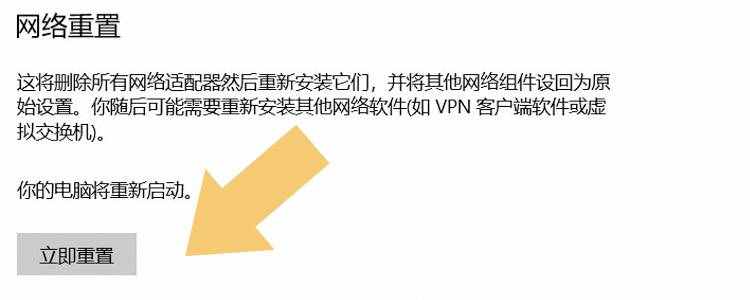 网络重置

这将删除所有网络适配器然后重新安装它们，并将其他网络组件设回为原始设置。你随后可能需要重新安装其他网络软件(如 VPN 客户端软件或虚拟交换机)。

你的电脑将重新启动。

立即重置